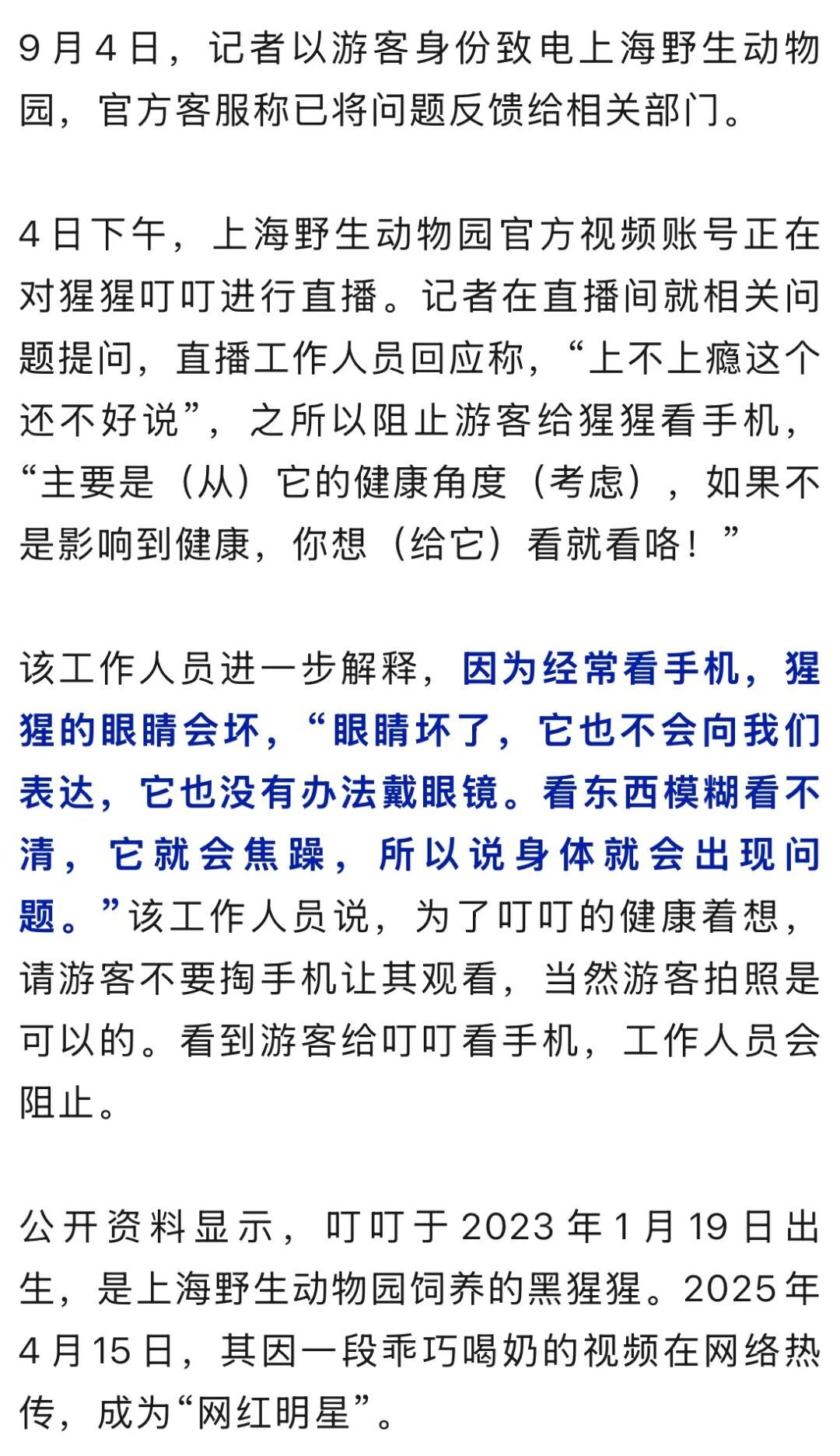 9月4日，记者以游客身份致电上海野生动物园，官方客服称已将问题反馈给相关部门。

4日下午，上海野生动物园官方视频账号正在对猩猩叮叮进行直播。记者在直播间就相关问题提问，直播工作人员回应称，“上不上瘾这个还不好说”，之所以阻止游客给猩猩看手机，“主要是（从）它的健康角度（考虑），如果不是影响到健康，你想（给它）看就看咯！”

该工作人员进一步解释，因为经常看手机，猩猩的眼睛会坏，“眼睛坏了，它也不会向我们表达，它也没有办法戴眼镜。看东西模糊看不清，它就会焦躁，所以说身体就会出现问题。”该工作人员说，为了叮叮的健康着想，请游客不要掏手机让其观看，当然游客拍照是可以的。看到游客给叮叮看手机，工作人员会阻止。

公开资料显示，叮叮于2023年1月19日出生，是上海野生动物园饲养的黑猩猩。2025年4月15日，其因一段乖巧喝奶的视频在网络热传，成为“网红明星”。